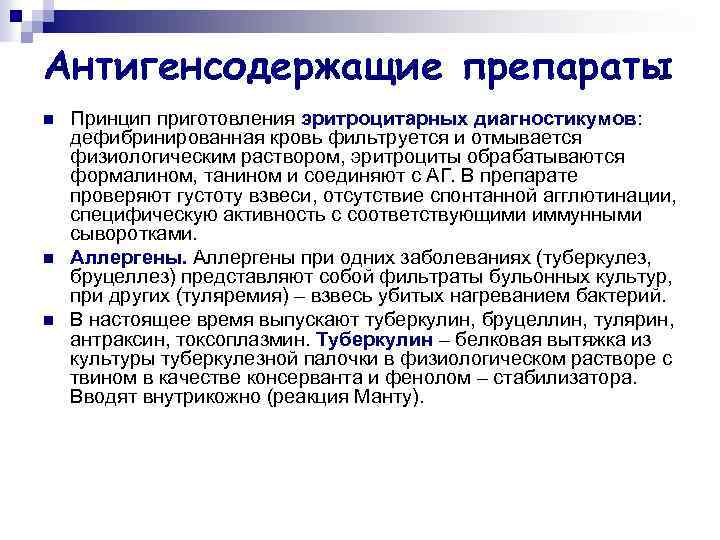 Антигенсодержащие препараты

Принцип приготовления эритроцитарных диагностикумов: дефибринированная кровь фильтруется и отмывается физиологическим раствором, эритроциты обрабатываются формалином, танином и соединяют с АГ. В препарате проверяют густоту взвеси, отсутствие спонтанной агглютинации, специфическую активность с соответствующими иммунными сыворотками.

Аллергены. Аллергены при одних заболеваниях (туберкулез, бруцеллез) представляют собой фильтраты бульонных культур, при других (туляремия) – взвесь убитых нагреванием бактерий.

В настоящее время выпускают туберкулин, бруцеллин, тулярин, антраксин, токсоплазмин. Туберкулин – белковая вытяжка из культуры туберкулезной палочки в физиологическом растворе с твином в качестве консерванта и фенолом – стабилизатора. Вводят внутрикожно (реакция Манту).